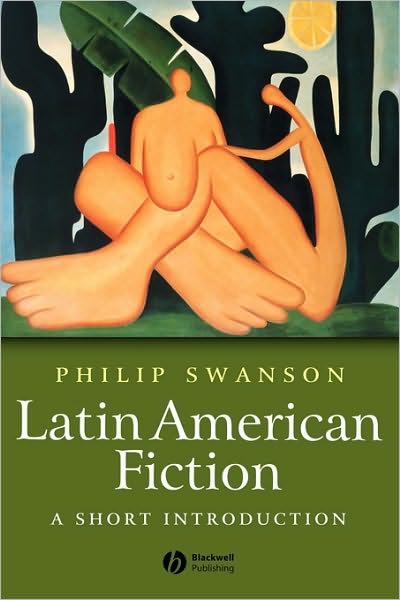 PHILIP SWANSON

Latin American Fiction

A SHORT INTRODUCTION

Blackwell Publishing